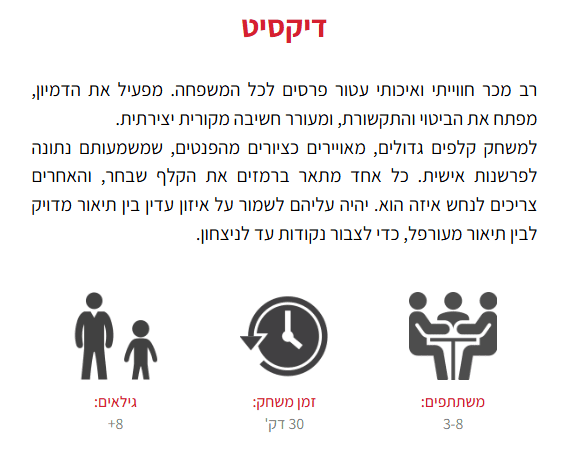 דיקסיט

רב מכר חווייתי ואיכותי עטור פרסים לכל המשפחה. מפעיל את הדמיון, מפתח את הביטוי והתקשורת, ומעורר חשיבה מקורית יצירתית.
למשחק קלפים גדולים, מאויירים כציורים מהפנטים, שמשמעותם נתונה לפרשנות אישית. כל אחד מתאר ברמזים את הקלף שבחר, והאחרים צריכים לנחש איזה הוא. יהיה עליהם לשמור על איזון עדין בין תיאור מדויק לבין תיאור מעורפל, כדי לצבור נקודות עד לניצחון.

משתתפים:
3-8

זמן משחק:
30 דק'

גילאים:
+8